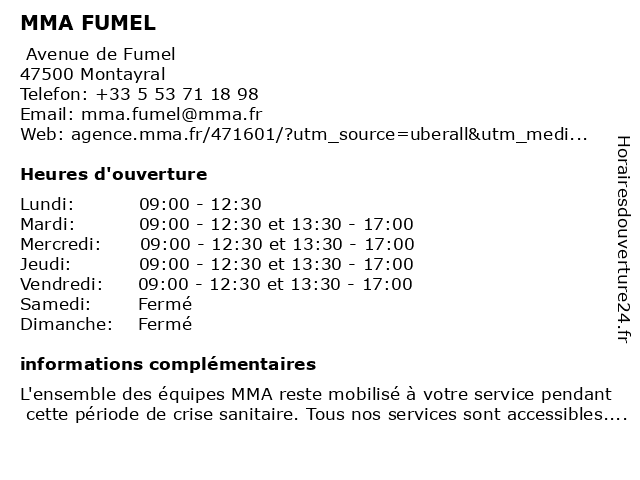 MMA FUMEL

Avenue de Fumel
47500 Montayral
Telefon: +33 5 53 71 18 98
Email: mma.fumel@mma.fr
Web: agence.mma.fr/471601/?utm_source=uberall&utm_medi...

Heures d'ouverture

| | |
|---|---|
| Lundi: | 09:00 - 12:30 |
| Mardi: | 09:00 - 12:30 et 13:30 - 17:00 |
| Mercredi: | 09:00 - 12:30 et 13:30 - 17:00 |
| Jeudi: | 09:00 - 12:30 et 13:30 - 17:00 |
| Vendredi: | 09:00 - 12:30 et 13:30 - 17:00 |
| Samedi: | Fermé |
| Dimanche: | Fermé |

informations complémentaires

L'ensemble des équipes MMA reste mobilisé à votre service pendant cette période de crise sanitaire. Tous nos services sont accessibles....

Horairesdouverture24.fr